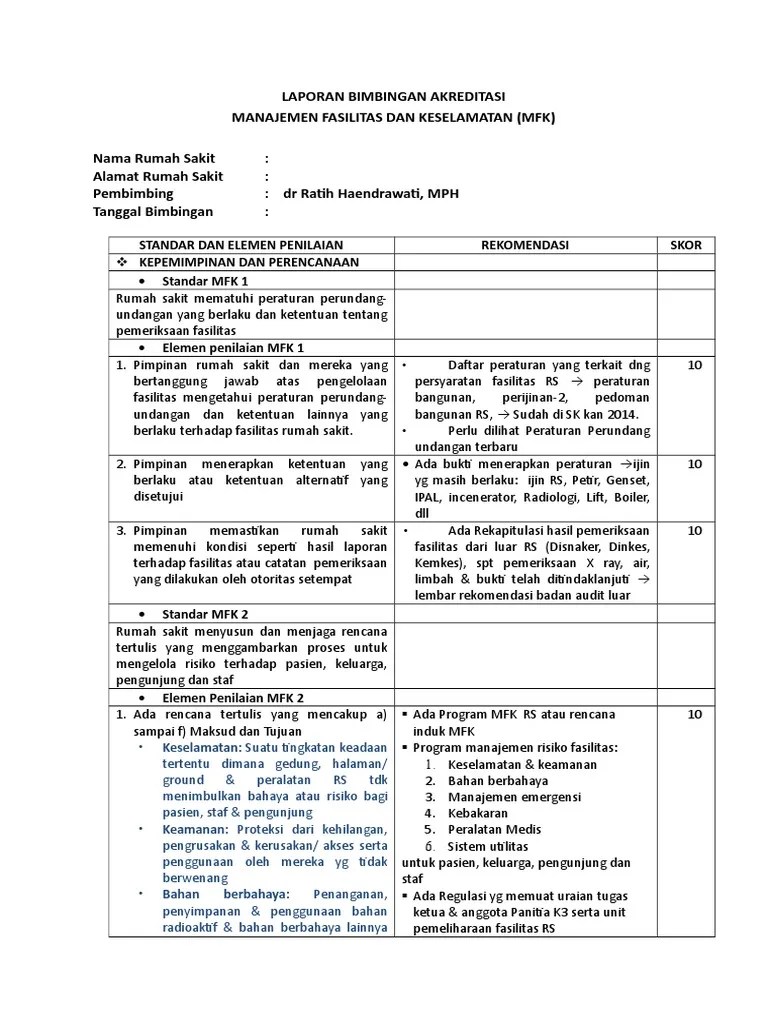 LAPORAN BIMBINGAN AKREDITASI
MANAJEMEN FASILITAS DAN KESELAMATAN (MFK)

Nama Rumah Sakit :
Alamat Rumah Sakit :
Pembimbing : dr Ratih Haendrawati, MPH
Tanggal Bimbingan :

| STANDAR DAN ELEMEN PENILAIAN | REKOMENDASI | SKOR |
|---|---|---|
| ❖ KEPEMIMPINAN DAN PERENCANAAN | | |
| • Standar MFK 1 | | |
| Rumah sakit mematuhi peraturan perundang-undangan yang berlaku dan ketentuan tentang pemeriksaan fasilitas | | |
| • Elemen penilaian MFK 1 | | |
| 1. Pimpinan rumah sakit dan mereka yang bertanggung jawab atas pengelolaan fasilitas mengetahui peraturan perundang-undangan dan ketentuan lainnya yang berlaku terhadap fasilitas rumah sakit. | • Daftar peraturan yang terkait dng persyaratan fasilitas RS → peraturan bangunan, perijinan-2, pedoman bangunan RS, → Sudah di SK kan 2014. • Perlu dilihat Peraturan Perundang undangan terbaru | 10 |
| 2. Pimpinan menerapkan ketentuan yang berlaku atau ketentuan alternatif yang disetujui | • Ada bukti menerapkan peraturan →ijin yg masih berlaku: ijin RS, Petir, Genset, IPAL, incenerator, Radiologi, Lift, Boiler, dll | 10 |
| 3. Pimpinan memastikan rumah sakit memenuhi kondisi seperti hasil laporan terhadap fasilitas atau catatan pemeriksaan yang dilakukan oleh otoritas setempat | • Ada Rekapitulasi hasil pemeriksaan fasilitas dari luar RS (Disnaker, Dinkes, Kemkes), spt pemeriksaan X ray, air, limbah & bukti telah ditindaklanjuti → lembar rekomendasi badan audit luar | 10 |
| • Standar MFK 2 | | |
| Rumah sakit menyusun dan menjaga rencana tertulis yang menggambarkan proses untuk mengelola risiko terhadap pasien, keluarga, pengunjung dan staf | | |
| • Elemen Penilaian MFK 2 | | |
| 1. Ada rencana tertulis yang mencakup a) sampai f) Maksud dan Tujuan • Keselamatan: Suatu tingkatan keadaan tertentu dimana gedung, halaman/ ground & peralatan RS tdk menimbulkan bahaya atau risiko bagi pasien, staf & pengunjung • Keamanan: Proteksi dari kehilangan, pengrusakan & kerusakan/ akses serta penggunaan oleh mereka yg tidak berwenang • Bahan berbahaya: Penanganan, penyimpanan & penggunaan bahan radioaktif & bahan berbahaya lainnya | ▪ Ada Program MFK RS atau rencana induk MFK ▪ Program manajemen risiko fasilitas: 1. Keselamatan & keamanan 2. Bahan berbahaya 3. Manajemen emergensi 4. Kebakaran 5. Peralatan Medis 6. Sistem utilitas untuk pasien, keluarga, pengunjung dan staf ▪ Ada Regulasi yg memuat uraian tugas ketua & anggota Panitia K3 serta unit pemeliharaan fasilitas RS | 10 |